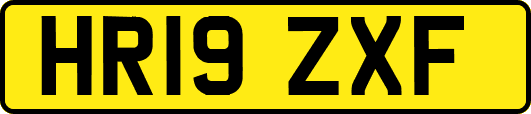 HR19 ZXF